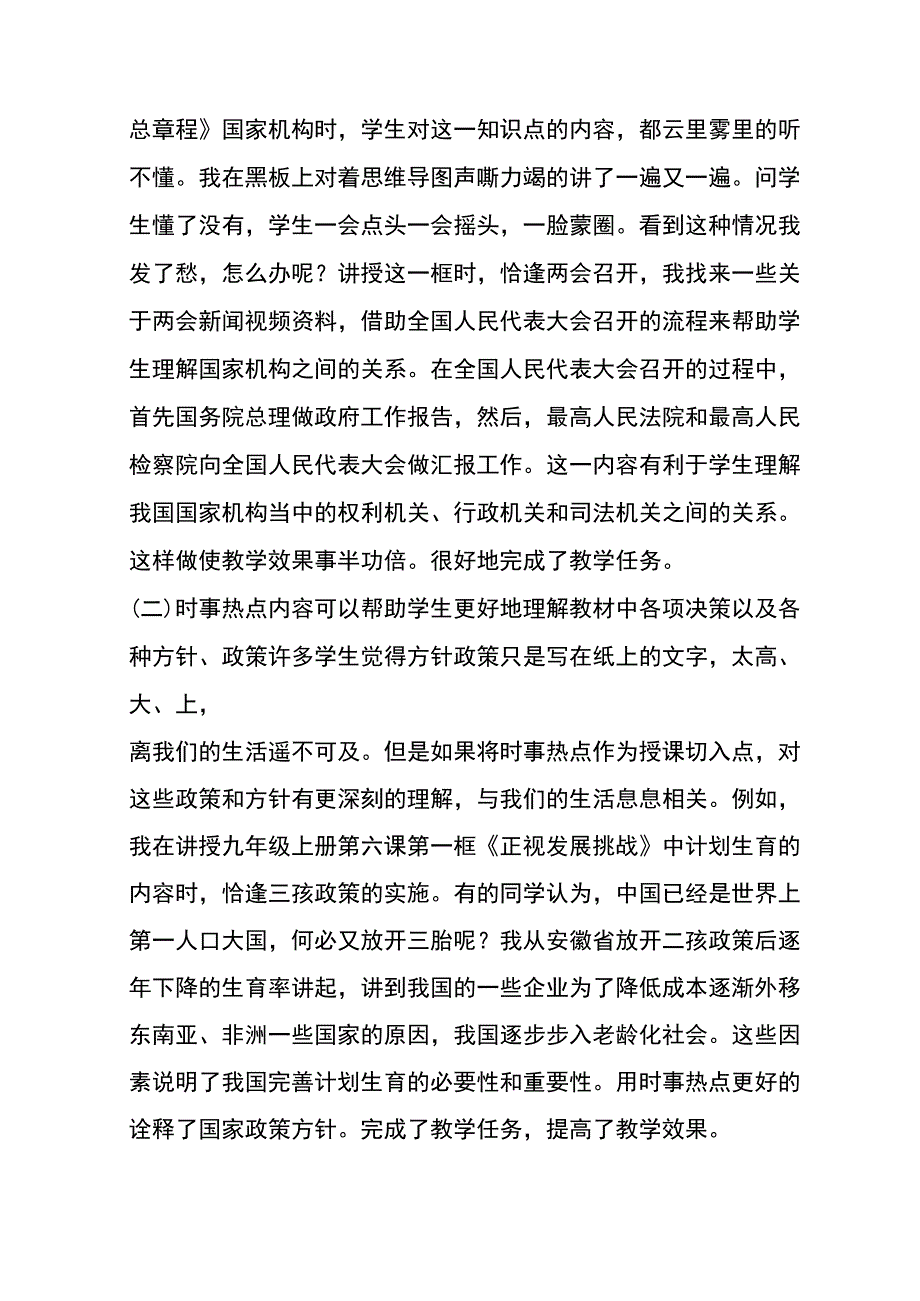 总章程》国家机构时，学生对这一知识点的内容，都云里雾里的听不懂。我在黑板上对着思维导图声嘶力竭的讲了一遍又一遍。问学生懂了没有，学生一会点头一会摇头，一脸蒙圈。看到这种情况我发了愁，怎么办呢？讲授这一框时，恰逢两会召开，我找来一些关于两会新闻视频资料，借助全国人民代表大会召开的流程来帮助学生理解国家机构之间的关系。在全国人民代表大会召开的过程中，首先国务院总理做政府工作报告，然后，最高人民法院和最高人民检察院向全国人民代表大会做汇报工作。这一内容有利于学生理解我国国家机构当中的权利机关、行政机关和司法机关之间的关系。这样做使教学效果事半功倍。很好地完成了教学任务。

(二)时事热点内容可以帮助学生更好地理解教材中各项决策以及各种方针、政策许多学生觉得方针政策只是写在纸上的文字，太高、大、上，

离我们的生活遥不可及。但是如果将时事热点作为授课切入点，对这些政策和方针有更深刻的理解，与我们的生活息息相关。例如，我在讲授九年级上册第六课第一框《正视发展挑战》中计划生育的内容时，恰逢三孩政策的实施。有的同学认为，中国已经是世界上第一人口大国，何必又放开三胎呢？我从安徽省放开二孩政策后逐年下降的生育率讲起，讲到我国的一些企业为了降低成本逐渐外移东南亚、非洲一些国家的原因，我国逐步步入老龄化社会。这些因素说明了我国完善计划生育的必要性和重要性。用时事热点更好的诠释了国家政策方针。完成了教学任务，提高了教学效果。